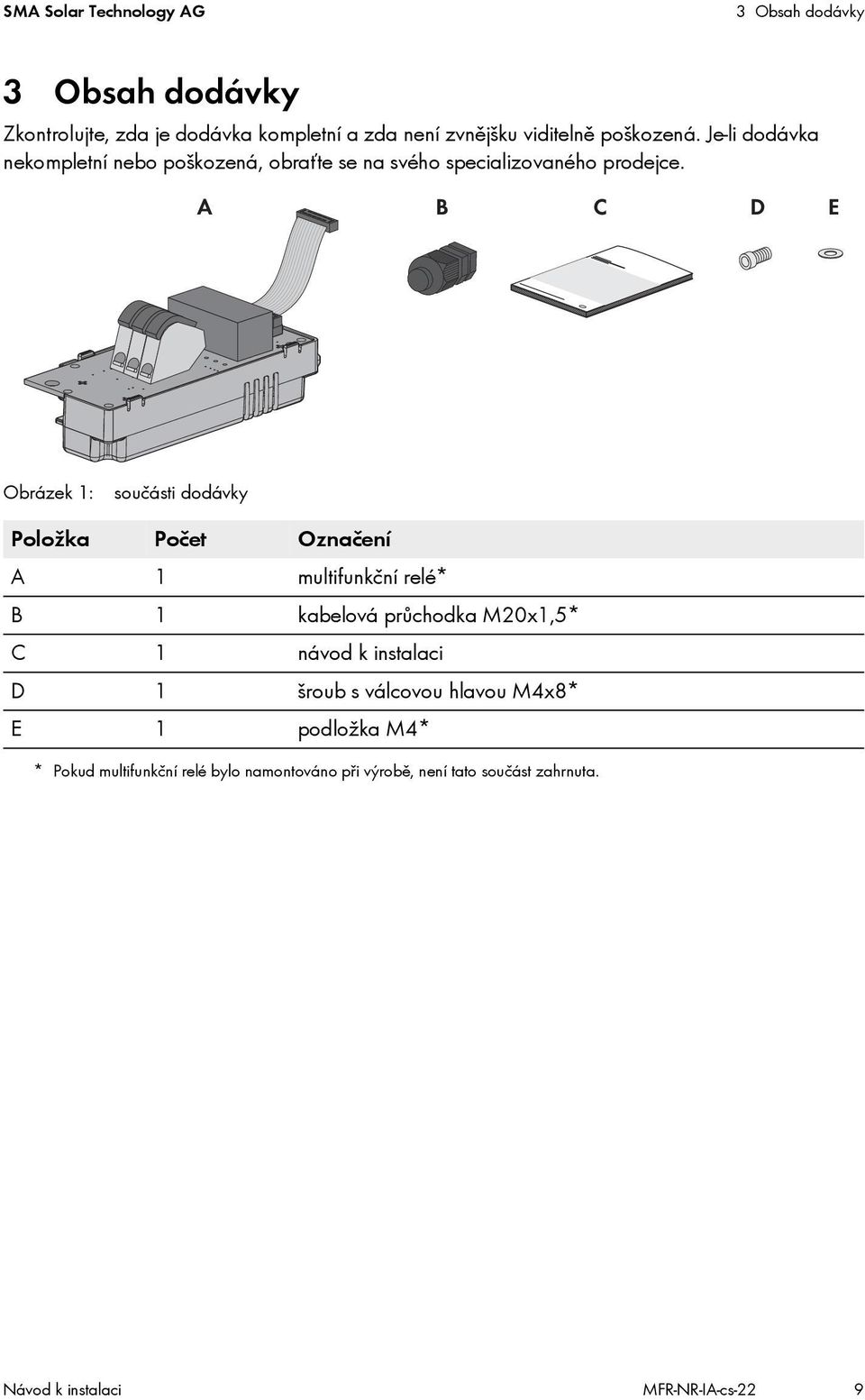 SMA Solar Technology AG

3 Obsah dodávky

3 Obsah dodávky

Zkontrolujte, zda je dodávka kompletní a zda není zvnějšku viditelně poškozená. Je-li dodávka nekompletní nebo poškozená, obraťte se na svého specializovaného prodejce.

A B C D E

Obrázek 1: součásti dodávky

| Položka | Počet | Označení |
|---|---|---|
| A | 1 | multifunkční relé* |
| B | 1 | kabelová průchodka M20x1,5* |
| C | 1 | návod k instalaci |
| D | 1 | šroub s válcovou hlavou M4x8* |
| E | 1 | podložka M4* |

* Pokud multifunkční relé bylo namontováno při výrobě, není tato součást zahrnuta.

Návod k instalaci

MFR-NR-IA-cs-22

9